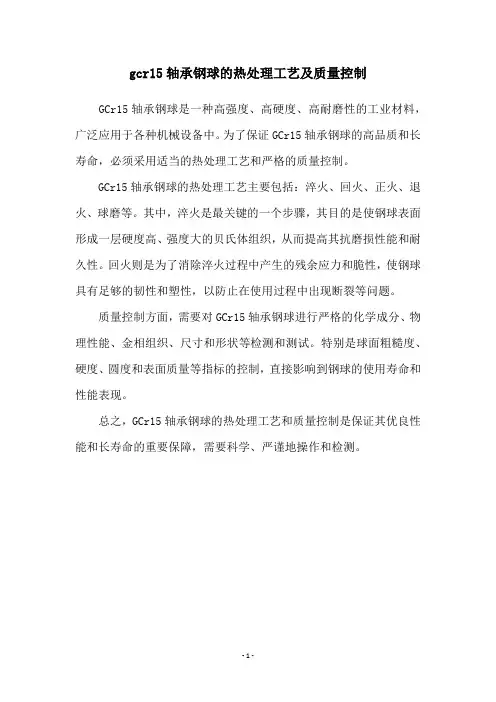 gcr15 轴承钢球的热处理工艺及质量控制

GCr15 轴承钢球是一种高强度、高硬度、高耐磨性的工业材料，广泛应用于各种机械设备中。为了保证 GCr15 轴承钢球的高品质和长寿命，必须采用适当的热处理工艺和严格的质量控制。

GCr15 轴承钢球的热处理工艺主要包括：淬火、回火、正火、退火、球磨等。其中，淬火是最关键的一个步骤，其目的是使钢球表面形成一层硬度高、强度大的贝氏体组织，从而提高其抗磨损性能和耐久性。回火则是为了消除淬火过程中产生的残余应力和脆性，使钢球具有足够的韧性和塑性，以防止在使用过程中出现断裂等问题。

质量控制方面，需要对 GCr15 轴承钢球进行严格的化学成分、物理性能、金相组织、尺寸和形状等检测和测试。特别是球面粗糙度、硬度、圆度和表面质量等指标的控制，直接影响到钢球的使用寿命和性能表现。

总之，GCr15 轴承钢球的热处理工艺和质量控制是保证其优良性能和长寿命的重要保障，需要科学、严谨地操作和检测。

- 1 -